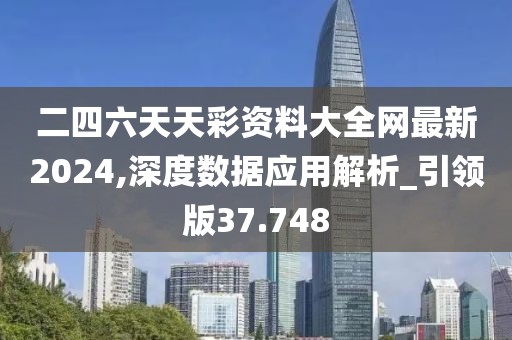 二四六天天彩资料大全网最新2024,深度数据应用解析_引领版37.748